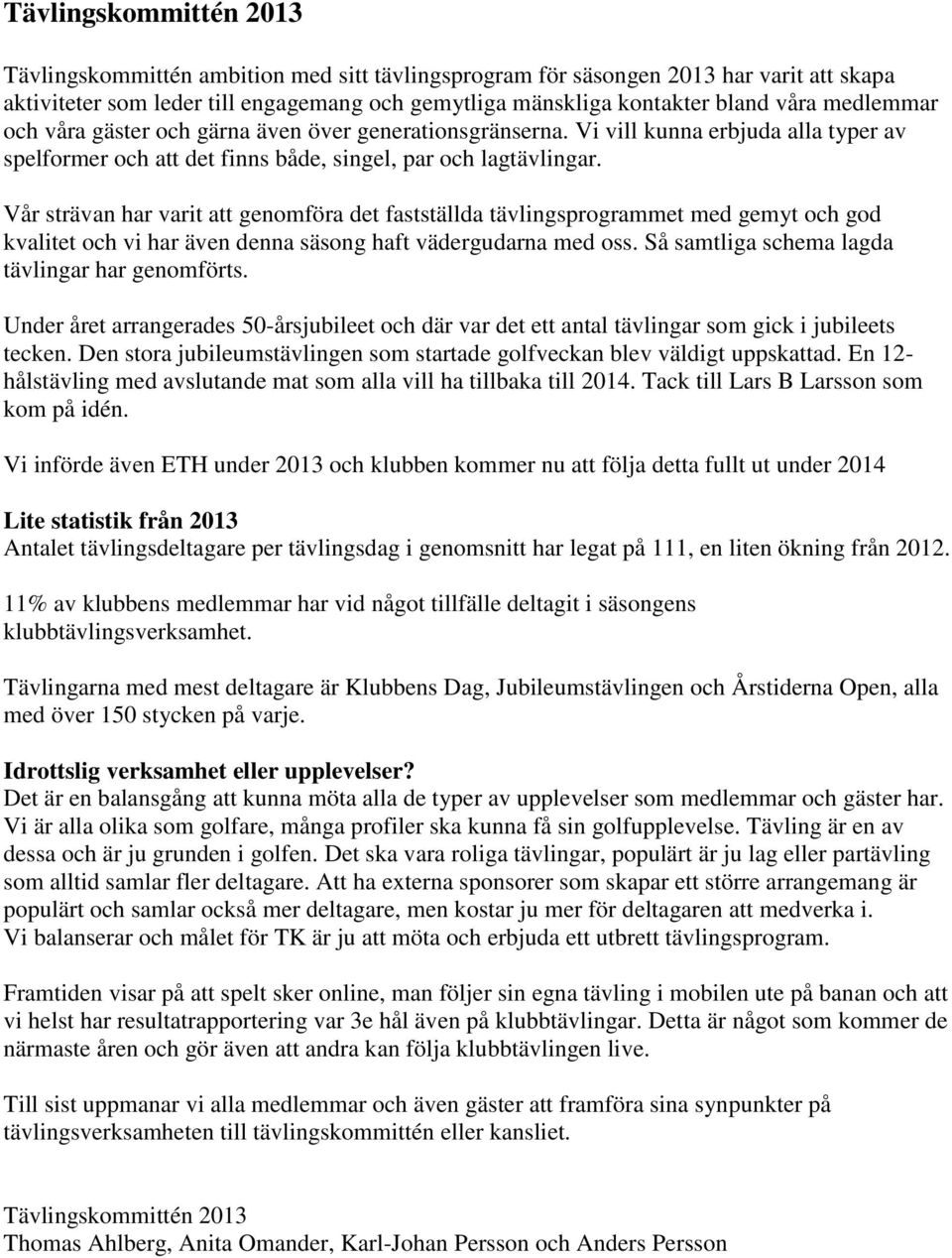 Tävlingskommittén 2013

Tävlingskommittén ambition med sitt tävlingsprogram för säsongen 2013 har varit att skapa aktiviteter som leder till engagemang och gemytliga mänskliga kontakter bland våra medlemmar och våra gäster och gärna även över generationsgränserna. Vi vill kunna erbjuda alla typer av spelformer och att det finns både, singel, par och lagtävlingar.

Vår strävan har varit att genomföra det fastställda tävlingsprogrammet med gemyt och god kvalitet och vi har även denna säsong haft vädergudarna med oss. Så samtliga schema lagda tävlingar har genomförts.

Under året arrangerades 50-årsjubileet och där var det ett antal tävlingar som gick i jubileets tecken. Den stora jubileumstävlingen som startade golfveckan blev väldigt uppskattad. En 12-hålstävling med avslutande mat som alla vill ha tillbaka till 2014. Tack till Lars B Larsson som kom på idén.

Vi införde även ETH under 2013 och klubben kommer nu att följa detta fullt ut under 2014

Lite statistik från 2013
Antalet tävlingsdeltagare per tävlingsdag i genomsnitt har legat på 111, en liten ökning från 2012.

11% av klubbens medlemmar har vid något tillfälle deltagit i säsongens klubbtävlingsverksamhet.

Tävlingarna med mest deltagare är Klubbens Dag, Jubileumstävlingen och Årstiderna Open, alla med över 150 stycken på varje.

Idrottslig verksamhet eller upplevelser?
Det är en balansgång att kunna möta alla de typer av upplevelser som medlemmar och gäster har. Vi är alla olika som golfare, många profiler ska kunna få sin golfupplevelse. Tävling är en av dessa och är ju grunden i golfen. Det ska vara roliga tävlingar, populärt är ju lag eller partävling som alltid samlar fler deltagare. Att ha externa sponsorer som skapar ett större arrangemang är populärt och samlar också mer deltagare, men kostar ju mer för deltagaren att medverka i.
Vi balanserar och målet för TK är ju att möta och erbjuda ett utbrett tävlingsprogram.

Framtiden visar på att spelt sker online, man följer sin egna tävling i mobilen ute på banan och att vi helst har resultatrapportering var 3e hål även på klubbtävlingar. Detta är något som kommer de närmaste åren och gör även att andra kan följa klubbtävlingen live.

Till sist uppmanar vi alla medlemmar och även gäster att framföra sina synpunkter på tävlingsverksamheten till tävlingskommittén eller kansliet.

Tävlingskommittén 2013
Thomas Ahlberg, Anita Omander, Karl-Johan Persson och Anders Persson